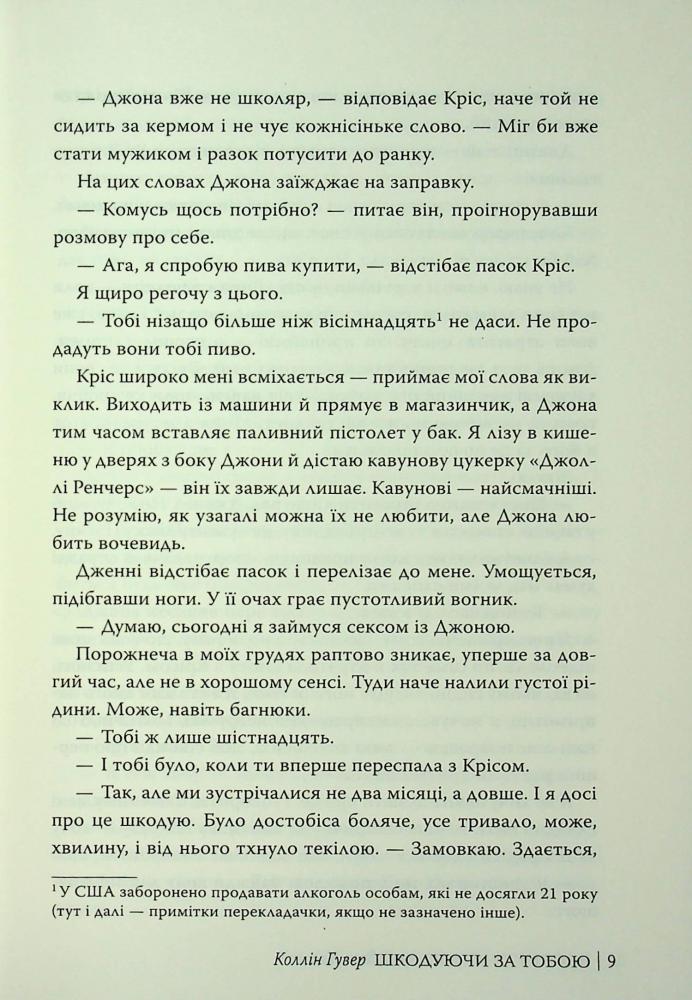 — Джона вже не школяр, — відповідає Кріс, наче той не сидить за кермом і не чує кожнісіньке слово. — Міг би вже стати мужиком і разок потусити до ранку.

На цих словах Джона заїжджає на заправку.

— Комусь щось потрібно? — питає він, проігнорувавши розмову про себе.

— Ага, я спробую пива купити, — відстібає пасок Кріс.

Я щиро регочу з цього.

— Тобі нізащо більше ніж вісімнадцять$^1$ не даси. Не продадуть вони тобі пиво.

Кріс широко мені всміхається — приймає мої слова як виклик. Виходить із машини й прямує в магазинчик, а Джона тим часом вставляє паливний пістолет у бак. Я лізу в кишеню у дверях з боку Джони й дістаю кавунову цукерку «Джоллі Ренчерс» — він їх завжди лишає. Кавунові — найсмачніші. Не розумію, як узагалі можна їх не любити, але Джона любить вочевидь.

Дженні відстібає пасок і перелізає до мене. Умощується, підібгавши ноги. У її очах грає пустотливий вогник.

— Думаю, сьогодні я займуся сексом із Джоною.

Порожнеча в моїх грудях раптово зникає, уперше за довгий час, але не в хорошому сенсі. Туди наче налили густої рідини. Може, навіть багнюки.

— Тобі ж лише шістнадцять.

— І тобі було, коли ти вперше переспала з Крісом.

— Так, але ми зустрічалися не два місяці, а довше. І я досі про це шкодую. Було достобіса боляче, усе тривало, може, хвилину, і від нього тхнуло текілою. — Замовкаю. Здається,

$^1$ У США заборонено продавати алкоголь особам, які не досягли 21 року (тут і далі — примітки перекладачки, якщо не зазначено інше).

Коллін Гувер ШКОДУЮЧИ ЗА ТОБОЮ | 9